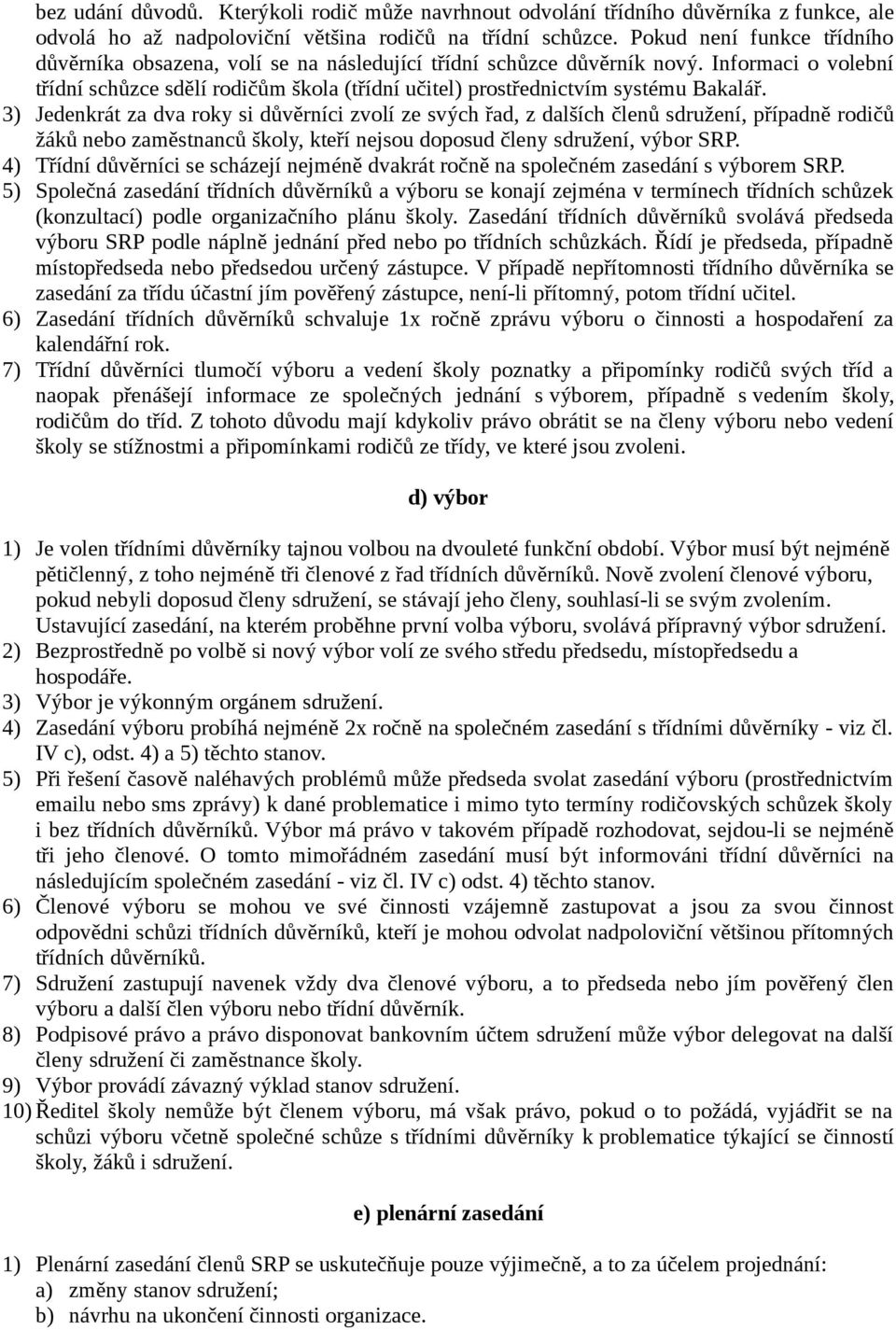 bez udání důvodů. Kterýkoli rodič může navrhnout odvolání třídního důvěrníka z funkce, ale odvolá ho až nadpoloviční většina rodičů na třídní schůzce. Pokud není funkce třídního důvěrníka obsazena, volí se na následující třídní schůzce důvěrník nový. Informaci o volební třídní schůzce sdělí rodičům škola (třídní učitel) prostřednictvím systému Bakalář.

3) Jedenkrát za dva roky si důvěrníci zvolí ze svých řad, z dalších členů sdružení, případně rodičů žáků nebo zaměstnanců školy, kteří nejsou doposud členy sdružení, výbor SRP.

4) Třídní důvěrníci se scházejí nejméně dvakrát ročně na společném zasedání s výborem SRP.

5) Společná zasedání třídních důvěrníků a výboru se konají zejména v termínech třídních schůzek (konzultací) podle organizačního plánu školy. Zasedání třídních důvěrníků svolává předseda výboru SRP podle náplně jednání před nebo po třídních schůzkách. Řídí je předseda, případně místopředseda nebo předsedou určený zástupce. V případě nepřítomnosti třídního důvěrníka se zasedání za třídu účastní jím pověřený zástupce, není-li přítomný, potom třídní učitel.

6) Zasedání třídních důvěrníků schvaluje 1x ročně zprávu výboru o činnosti a hospodaření za kalendářní rok.

7) Třídní důvěrníci tlumočí výboru a vedení školy poznatky a připomínky rodičů svých tříd a naopak přenášejí informace ze společných jednání s výborem, případně s vedením školy, rodičům do tříd. Z tohoto důvodu mají kdykoliv právo obrátit se na členy výboru nebo vedení školy se stížnostmi a připomínkami rodičů ze třídy, ve které jsou zvoleni.

d) výbor

1) Je volen třídními důvěrníky tajnou volbou na dvouleté funkční období. Výbor musí být nejméně pětičlenný, z toho nejméně tři členové z řad třídních důvěrníků. Nově zvolení členové výboru, pokud nebyli doposud členy sdružení, se stávají jeho členy, souhlasí-li se svým zvolením. Ustavující zasedání, na kterém proběhne první volba výboru, svolává přípravný výbor sdružení.

2) Bezprostředně po volbě si nový výbor volí ze svého středu předsedu, místopředsedu a hospodáře.

3) Výbor je výkonným orgánem sdružení.

4) Zasedání výboru probíhá nejméně 2x ročně na společném zasedání s třídními důvěrníky - viz čl. IV c), odst. 4) a 5) těchto stanov.

5) Při řešení časově naléhavých problémů může předseda svolat zasedání výboru (prostřednictvím emailu nebo sms zprávy) k dané problematice i mimo tyto termíny rodičovských schůzek školy i bez třídních důvěrníků. Výbor má právo v takovém případě rozhodovat, sejdou-li se nejméně tři jeho členové. O tomto mimořádném zasedání musí být informováni třídní důvěrníci na následujícím společném zasedání - viz čl. IV c) odst. 4) těchto stanov.

6) Členové výboru se mohou ve své činnosti vzájemně zastupovat a jsou za svou činnost odpovědni schůzi třídních důvěrníků, kteří je mohou odvolat nadpoloviční většinou přítomných třídních důvěrníků.

7) Sdružení zastupují navenek vždy dva členové výboru, a to předseda nebo jím pověřený člen výboru a další člen výboru nebo třídní důvěrník.

8) Podpisové právo a právo disponovat bankovním účtem sdružení může výbor delegovat na další členy sdružení či zaměstnance školy.

9) Výbor provádí závazný výklad stanov sdružení.

10) Ředitel školy nemůže být členem výboru, má však právo, pokud o to požádá, vyjádřit se na schůzi výboru včetně společné schůze s třídními důvěrníky k problematice týkající se činností školy, žáků i sdružení.

e) plenární zasedání

1) Plenární zasedání členů SRP se uskutečňuje pouze výjimečně, a to za účelem projednání:
a) změny stanov sdružení;
b) návrhu na ukončení činnosti organizace.